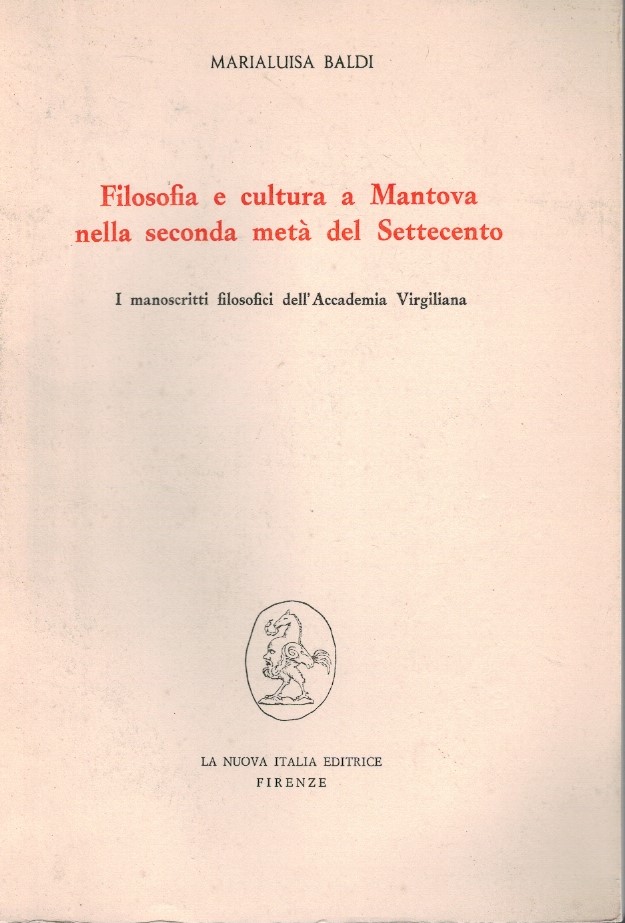 MARIALUISA BALDI

Filosofia e cultura a Mantova nella seconda metà del Settecento

I manoscritti filosofici dell'Accademia Virgiliana

LA NUOVA ITALIA EDITRICE
FIRENZE